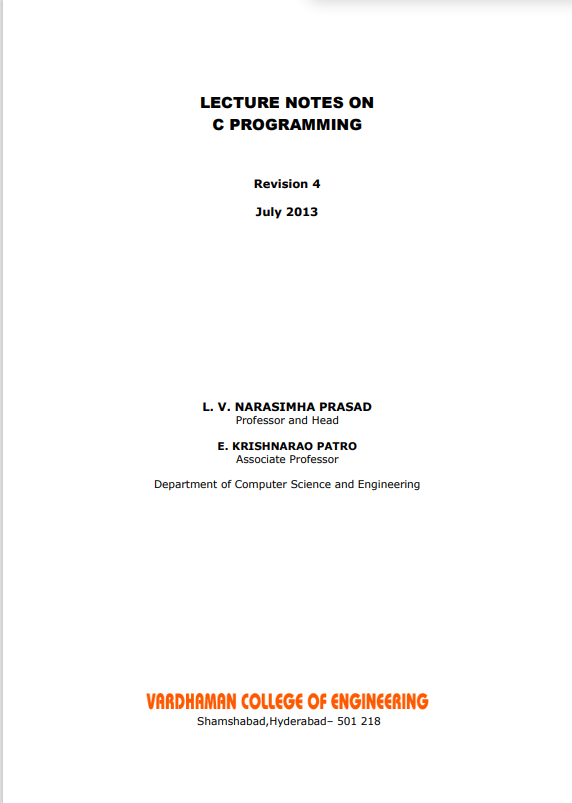 LECTURE NOTES ON
C PROGRAMMING

Revision 4

July 2013

L. V. NARASIMHA PRASAD
Professor and Head

E. KRISHNARAO PATRO
Associate Professor

Department of Computer Science and Engineering

VARDHAMAN COLLEGE OF ENGINEERING
Shamshabad,Hyderabad– 501 218